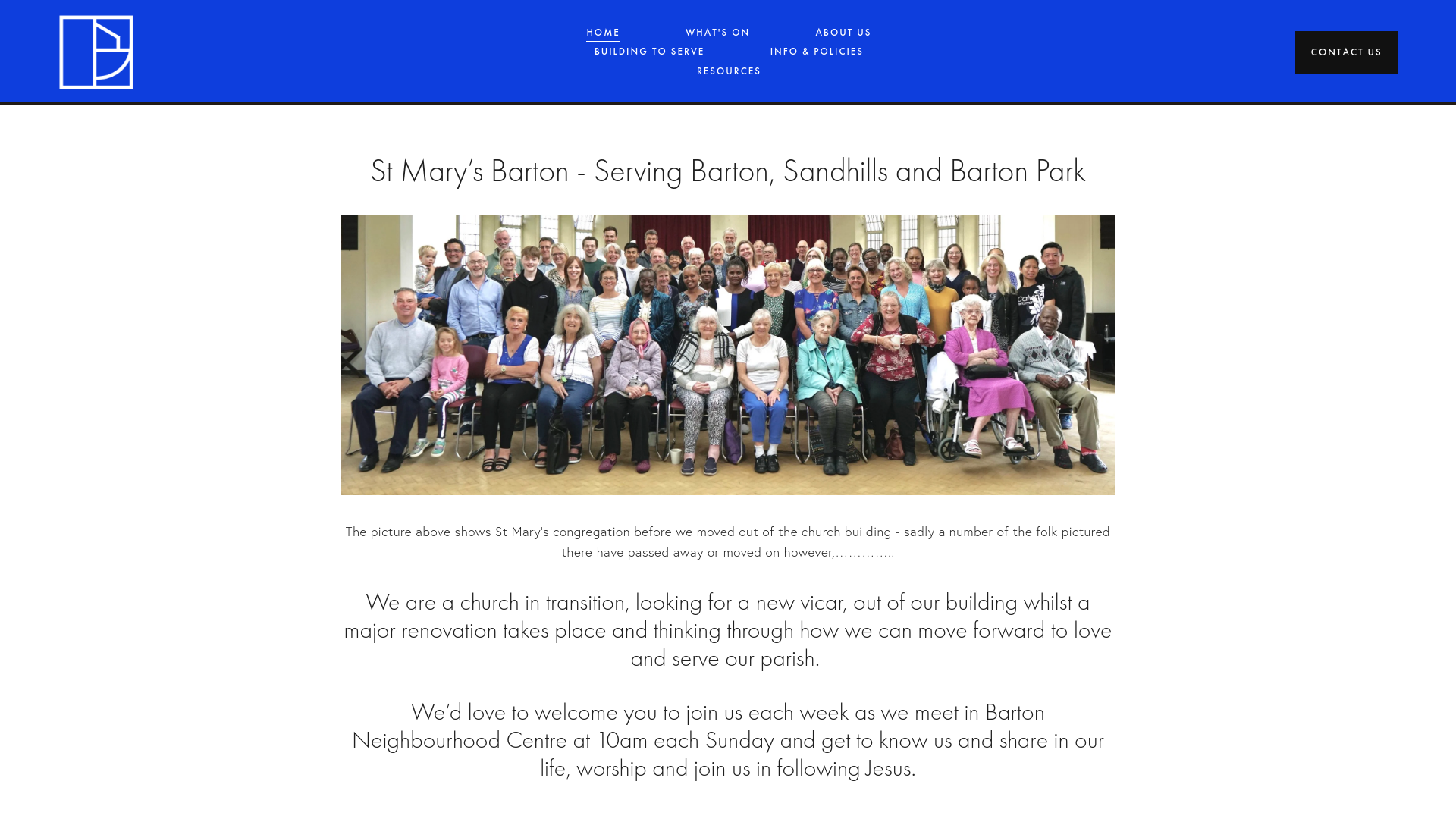 HOME WHAT'S ON ABOUT US
BUILDING TO SERVE INFO & POLICIES
RESOURCES

CONTACT US

St Mary's Barton - Serving Barton, Sandhills and Barton Park

The picture above shows St Mary's congregation before we moved out of the church building - sadly a number of the folk pictured there have passed away or moved on however,………….

We are a church in transition, looking for a new vicar, out of our building whilst a major renovation takes place and thinking through how we can move forward to love and serve our parish.

We'd love to welcome you to join us each week as we meet in Barton Neighbourhood Centre at 10am each Sunday and get to know us and share in our life, worship and join us in following Jesus.